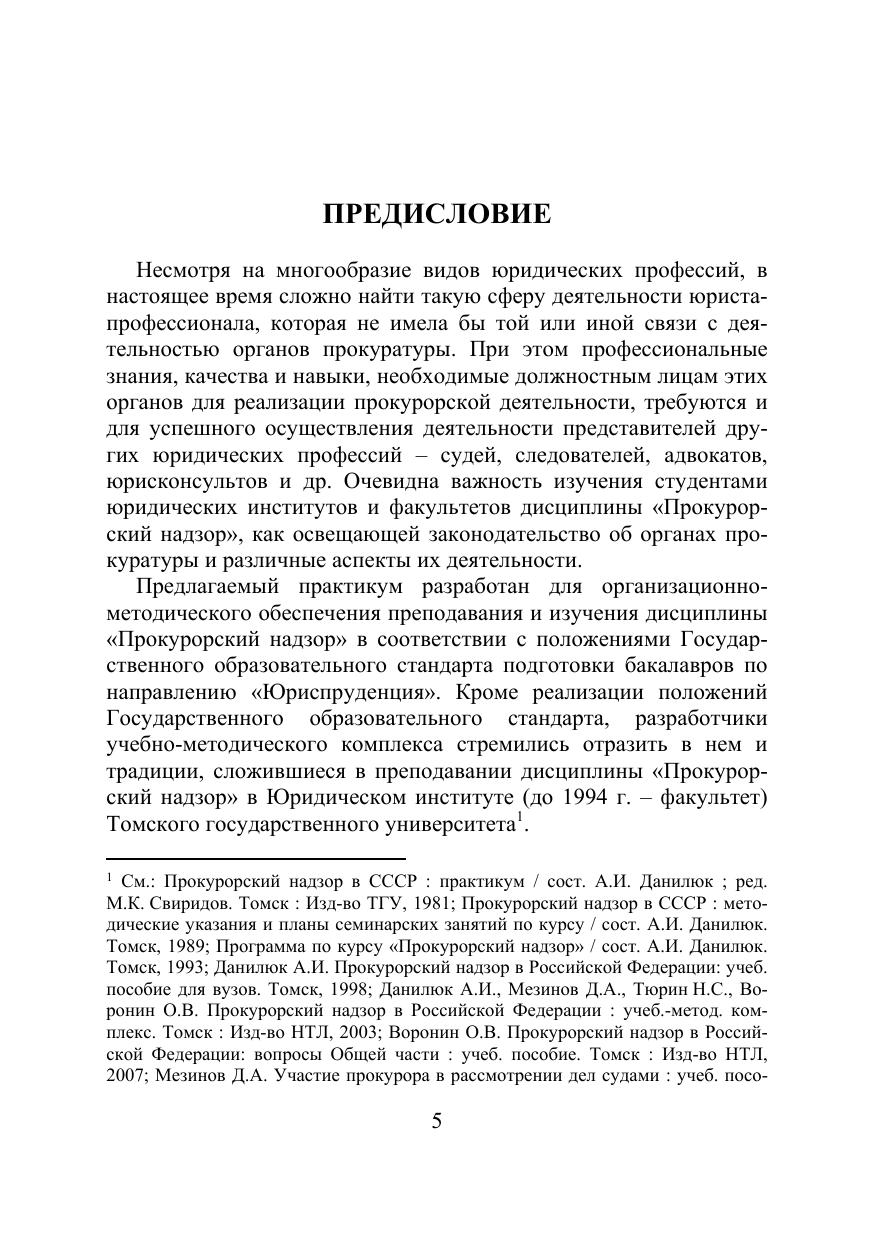 ПРЕДИСЛОВИЕ

Несмотря на многообразие видов юридических профессий, в настоящее время сложно найти такую сферу деятельности юриста-профессионала, которая не имела бы той или иной связи с деятельностью органов прокуратуры. При этом профессиональные знания, качества и навыки, необходимые должностным лицам этих органов для реализации прокурорской деятельности, требуются и для успешного осуществления деятельности представителей других юридических профессий – судей, следователей, адвокатов, юрисконсультов и др. Очевидна важность изучения студентами юридических институтов и факультетов дисциплины «Прокурорский надзор», как освещающей законодательство об органах прокуратуры и различные аспекты их деятельности.

Предлагаемый практикум разработан для организационно-методического обеспечения преподавания и изучения дисциплины «Прокурорский надзор» в соответствии с положениями Государственного образовательного стандарта подготовки бакалавров по направлению «Юриспруденция». Кроме реализации положений Государственного образовательного стандарта, разработчики учебно-методического комплекса стремились отразить в нем и традиции, сложившиеся в преподавании дисциплины «Прокурорский надзор» в Юридическом институте (до 1994 г. – факультет) Томского государственного университета$^1$.

$^1$ См.: Прокурорский надзор в СССР : практикум / сост. А.И. Данилюк ; ред. М.К. Свиридов. Томск : Изд-во ТГУ, 1981; Прокурорский надзор в СССР : методические указания и планы семинарских занятий по курсу / сост. А.И. Данилюк. Томск, 1989; Программа по курсу «Прокурорский надзор» / сост. А.И. Данилюк. Томск, 1993; Данилюк А.И. Прокурорский надзор в Российской Федерации: учеб. пособие для вузов. Томск, 1998; Данилюк А.И., Мезинов Д.А., Тюрин Н.С., Воронин О.В. Прокурорский надзор в Российской Федерации : учеб.-метод. комплекс. Томск : Изд-во НТЛ, 2003; Воронин О.В. Прокурорский надзор в Российской Федерации: вопросы Общей части : учеб. пособие. Томск : Изд-во НТЛ, 2007; Мезинов Д.А. Участие прокурора в рассмотрении дел судами : учеб. посо-

5